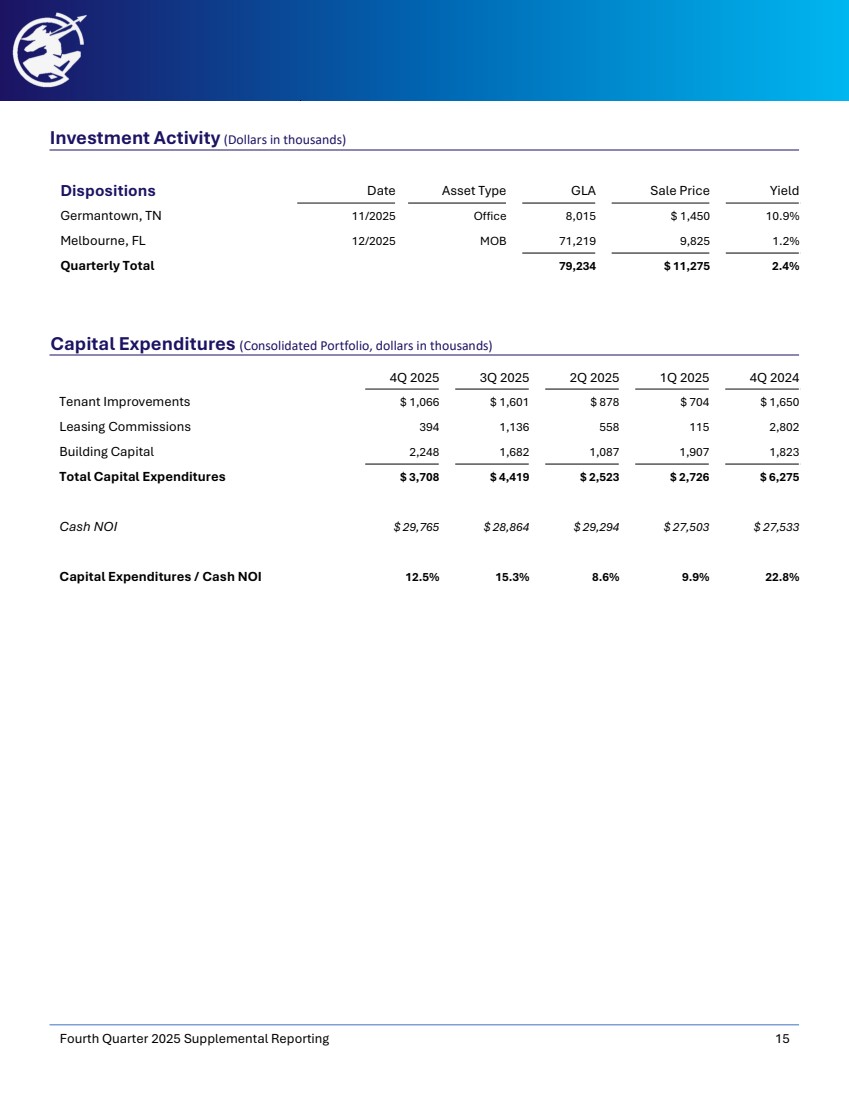 Investment Activity (Dollars in thousands)

| Dispositions | Date | Asset Type | GLA | Sale Price | Yield |
|---|---|---|---|---|---|
| Germantown, TN | 11/2025 | Office | 8,015 | $ 1,450 | 10.9% |
| Melbourne, FL | 12/2025 | MOB | 71,219 | 9,825 | 1.2% |
| Quarterly Total | | | 79,234 | $ 11,275 | 2.4% |

Capital Expenditures (Consolidated Portfolio, dollars in thousands)

| | 4Q 2025 | 3Q 2025 | 2Q 2025 | 1Q 2025 | 4Q 2024 |
|---|---|---|---|---|---|
| Tenant Improvements | $ 1,066 | $ 1,601 | $ 878 | $ 704 | $ 1,650 |
| Leasing Commissions | 394 | 1,136 | 558 | 115 | 2,802 |
| Building Capital | 2,248 | 1,682 | 1,087 | 1,907 | 1,823 |
| Total Capital Expenditures | $ 3,708 | $ 4,419 | $ 2,523 | $ 2,726 | $ 6,275 |
| Cash NOI | $ 29,765 | $ 28,864 | $ 29,294 | $ 27,503 | $ 27,533 |
| Capital Expenditures / Cash NOI | 12.5% | 15.3% | 8.6% | 9.9% | 22.8% |

Fourth Quarter 2025 Supplemental Reporting 15